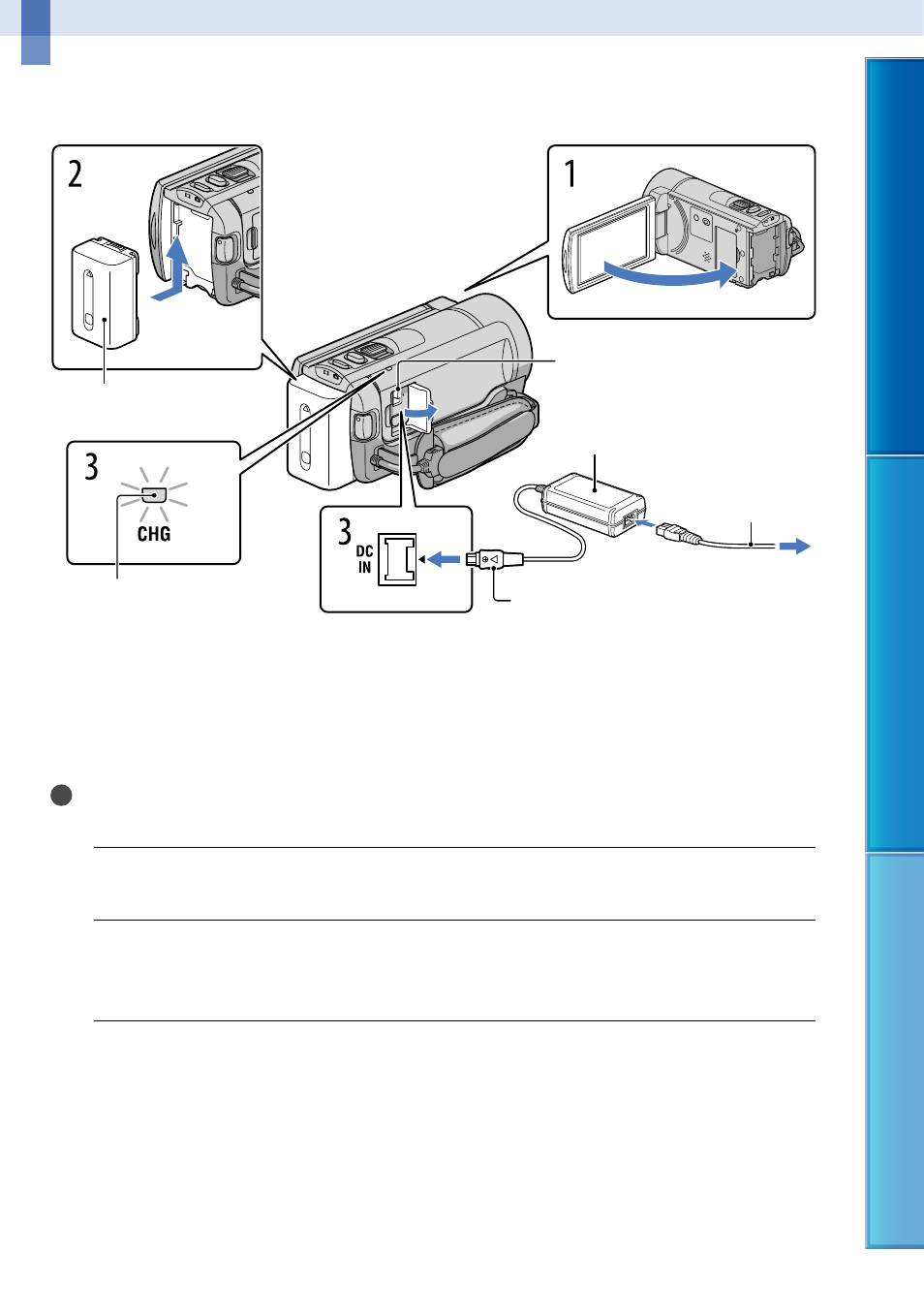 2

1

3

CHG

3 DC IN